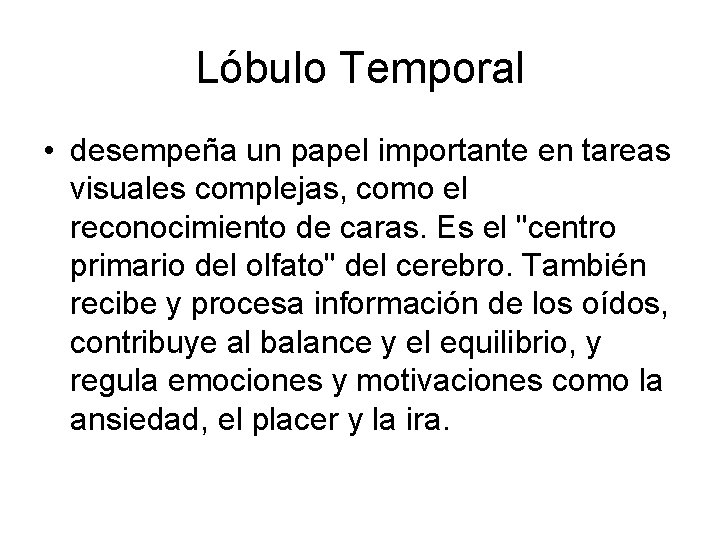 Lóbulo Temporal

• desempeña un papel importante en tareas visuales complejas, como el reconocimiento de caras. Es el "centro primario del olfato" del cerebro. También recibe y procesa información de los oídos, contribuye al balance y el equilibrio, y regula emociones y motivaciones como la ansiedad, el placer y la ira.